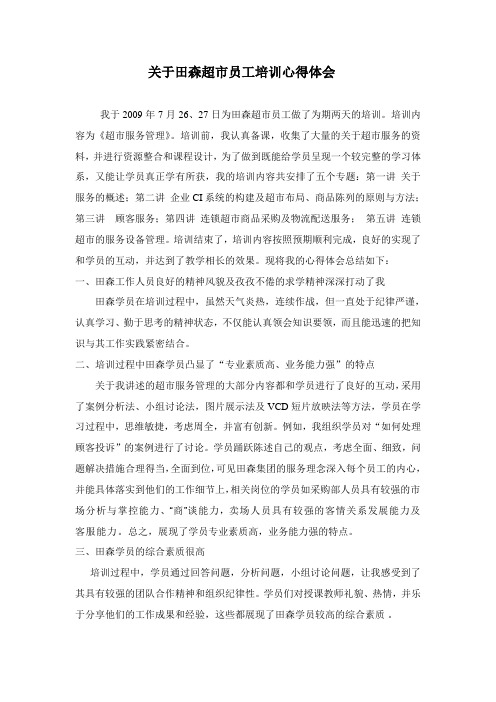 关于田森超市员工培训心得体会

我于 2009 年 7 月 26、27 日为田森超市员工做了为期两天的培训。培训内容为《超市服务管理》。培训前，我认真备课，收集了大量的关于超市服务的资料，并进行资源整合和课程设计，为了做到既能给学员呈现一个较完整的学习体系，又能让学员真正学有所获，我的培训内容共安排了五个专题：第一讲 关于服务的概述；第二讲 企业 CI 系统的构建及超市布局、商品陈列的原则与方法；第三讲 顾客服务；第四讲 连锁超市商品采购及物流配送服务； 第五讲 连锁超市的服务设备管理。培训结束了，培训内容按照预期顺利完成，良好的实现了和学员的互动，并达到了教学相长的效果。现将我的心得体会总结如下：

一、田森工作人员良好的精神风貌及孜孜不倦的求学精神深深打动了我

田森学员在培训过程中，虽然天气炎热，连续作战，但一直处于纪律严谨，认真学习、勤于思考的精神状态，不仅能认真领会知识要领，而且能迅速的把知识与其工作实践紧密结合。

二、培训过程中田森学员凸显了“专业素质高、业务能力强”的特点

关于我讲述的超市服务管理的大部分内容都和学员进行了良好的互动，采用了案例分析法、小组讨论法，图片展示法及 VCD 短片放映法等方法，学员在学习过程中，思维敏捷，考虑周全，并富有创新。例如，我组织学员对“如何处理顾客投诉”的案例进行了讨论。学员踊跃陈述自己的观点，考虑全面、细致，问题解决措施合理得当，全面到位，可见田森集团的服务理念深入每个员工的内心，并能具体落实到他们的工作细节上，相关岗位的学员如采购部人员具有较强的市场分析与掌控能力、“商”谈能力，卖场人员具有较强的客情关系发展能力及客服能力。总之，展现了学员专业素质高，业务能力强的特点。

三、田森学员的综合素质很高

培训过程中，学员通过回答问题，分析问题，小组讨论问题，让我感受到了其具有较强的团队合作精神和组织纪律性。学员们对授课教师礼貌、热情，并乐于分享他们的工作成果和经验，这些都展现了田森学员较高的综合素质 。